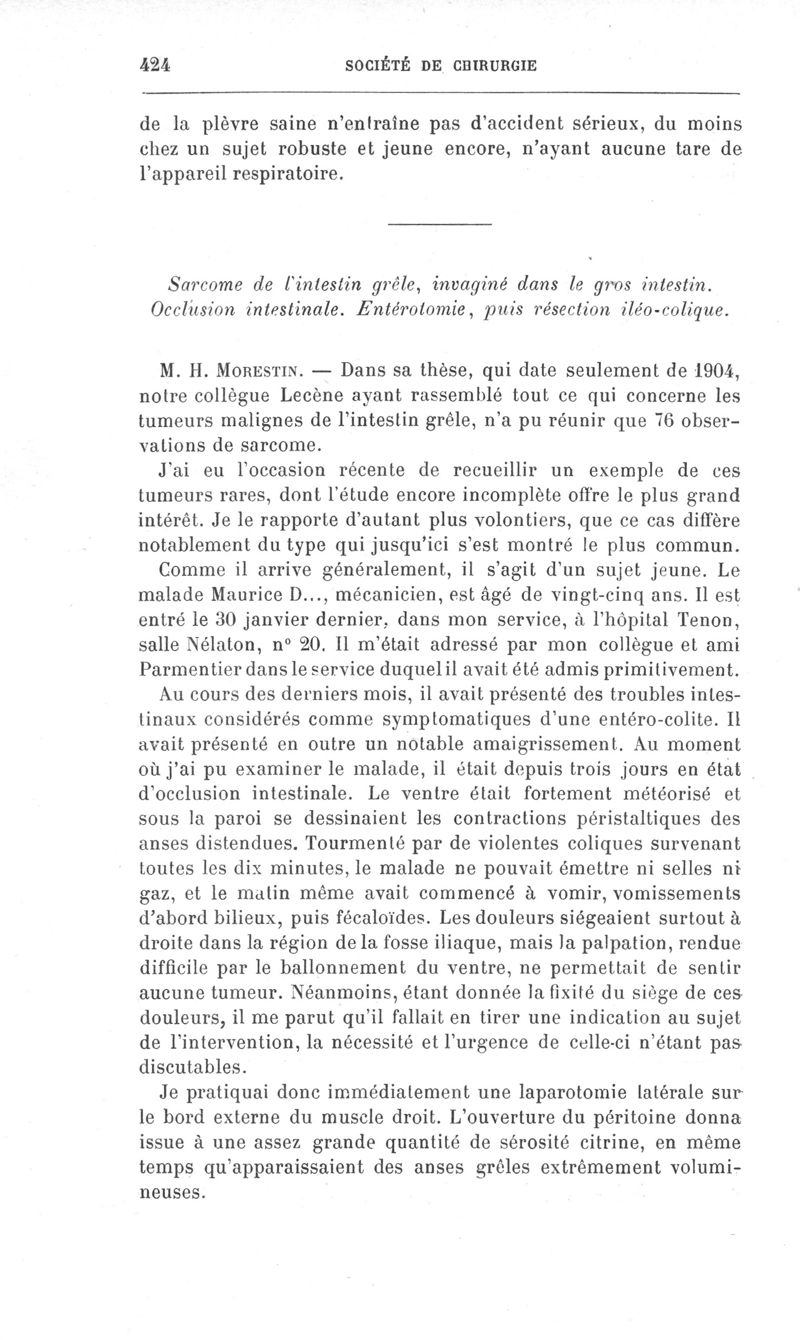 424 SOCIÉTÉ DE CHIRURGIE

de la plèvre saine n'entraîne pas d'accident sérieux, du moins chez un sujet robuste et jeune encore, n'ayant aucune tare de l'appareil respiratoire.

Sarcome de l'intestin grêle, invaginé dans le gros intestin. Occlusion intestinale. Entérotomie, puis résection iléo-colique.

M. H. Morestin. — Dans sa thèse, qui date seulement de 1904, notre collègue Lecène ayant rassemblé tout ce qui concerne les tumeurs malignes de l'intestin grêle, n'a pu réunir que 76 observations de sarcome.

J'ai eu l'occasion récente de recueillir un exemple de ces tumeurs rares, dont l'étude encore incomplète offre le plus grand intérêt. Je le rapporte d'autant plus volontiers, que ce cas diffère notablement du type qui jusqu'ici s'est montré le plus commun.

Comme il arrive généralement, il s'agit d'un sujet jeune. Le malade Maurice D..., mécanicien, est âgé de vingt-cinq ans. Il est entré le 30 janvier dernier, dans mon service, à l'hôpital Tenon, salle Nélaton, n° 20. Il m'était adressé par mon collègue et ami Parmentier dans le service duquel il avait été admis primitivement.

Au cours des derniers mois, il avait présenté des troubles intestinaux considérés comme symptomatiques d'une entéro-colite. Il avait présenté en outre un notable amaigrissement. Au moment où j'ai pu examiner le malade, il était depuis trois jours en état d'occlusion intestinale. Le ventre était fortement météorisé et sous la paroi se dessinaient les contractions péristaltiques des anses distendues. Tourmenté par de violentes coliques survenant toutes les dix minutes, le malade ne pouvait émettre ni selles ni gaz, et le matin même avait commencé à vomir, vomissements d'abord bilieux, puis fécaloïdes. Les douleurs siégeaient surtout à droite dans la région de la fosse iliaque, mais la palpation, rendue difficile par le ballonnement du ventre, ne permettait de sentir aucune tumeur. Néanmoins, étant donnée la fixité du siège de ces douleurs, il me parut qu'il fallait en tirer une indication au sujet de l'intervention, la nécessité et l'urgence de celle-ci n'étant pas discutables.

Je pratiquai donc immédiatement une laparotomie latérale sur le bord externe du muscle droit. L'ouverture du péritoine donna issue à une assez grande quantité de sérosité citrine, en même temps qu'apparaissaient des anses grêles extrêmement volumineuses.